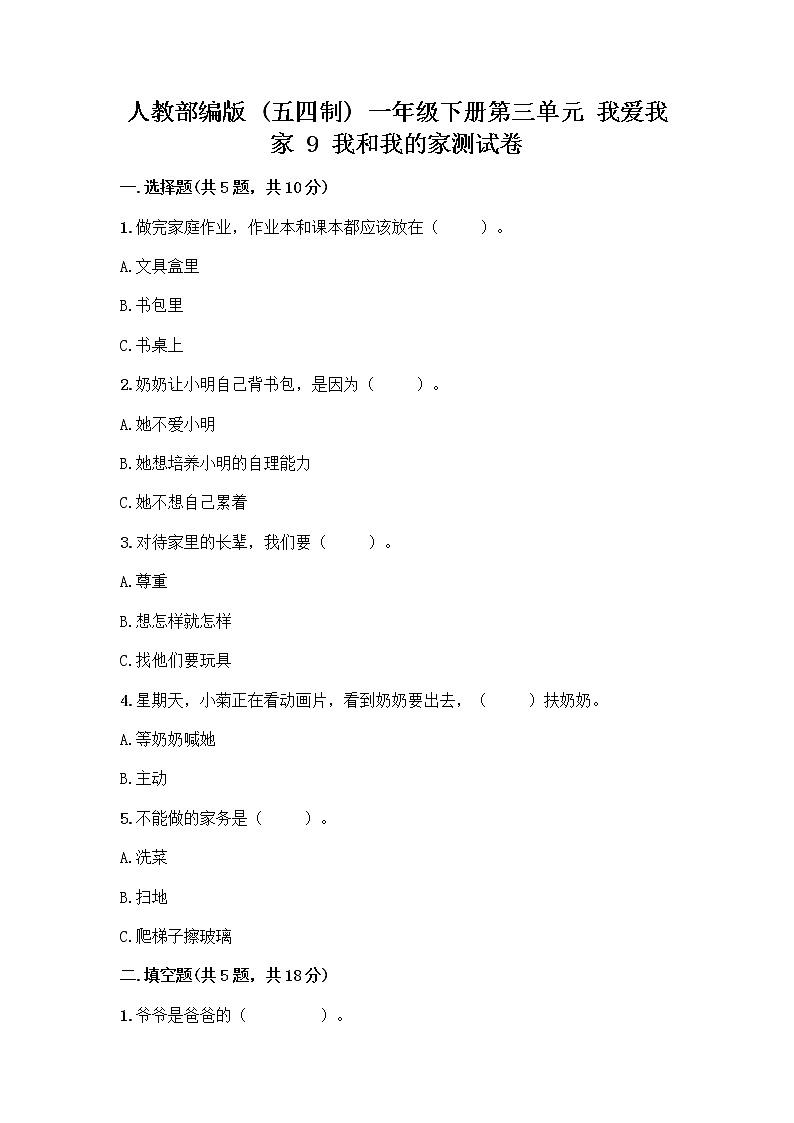 人教部编版（五四制）一年级下册第三单元 我爱我家 9 我和我的家测试卷

一.选择题(共5题，共10分)

1.做完家庭作业，作业本和课本都应该放在（　　）。

A.文具盒里

B.书包里

C.书桌上

2.奶奶让小明自己背书包，是因为（　　）。

A.她不爱小明

B.她想培养小明的自理能力

C.她不想自己累着

3.对待家里的长辈，我们要（　　）。

A.尊重

B.想怎样就怎样

C.找他们要玩具

4.星期天，小菊正在看动画片，看到奶奶要出去，（　　）扶奶奶。

A.等奶奶喊她

B.主动

5.不能做的家务是（　　）。

A.洗菜

B.扫地

C.爬梯子擦玻璃

二.填空题(共5题，共18分)

1.爷爷是爸爸的（　　　）。